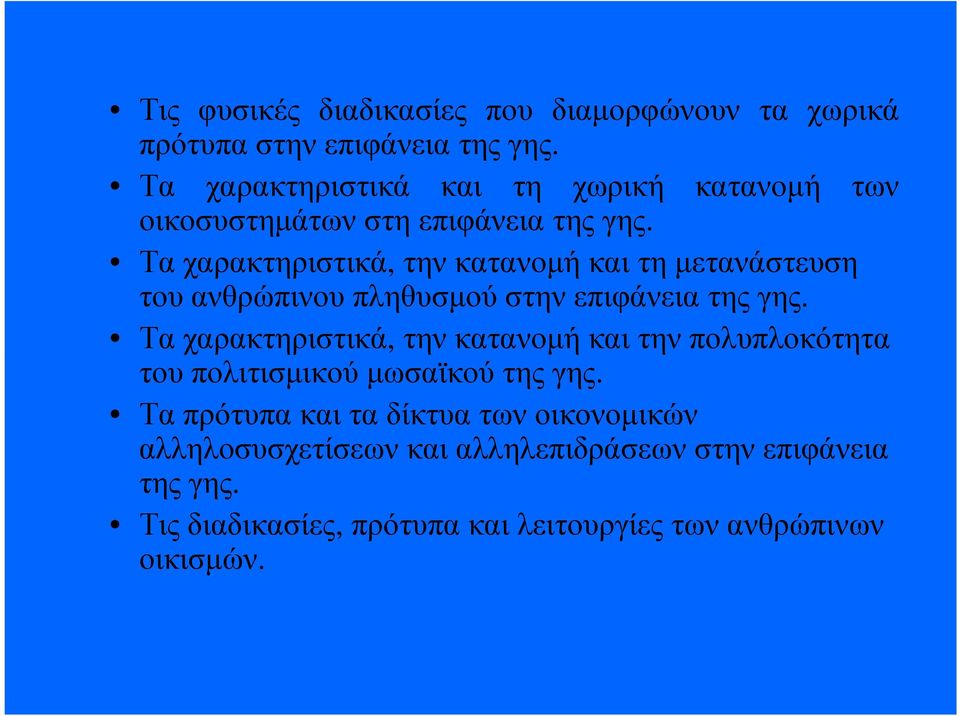 • Τις φυσικές διαδικασίες που διαμορφώνουν τα χωρικά πρότυπα στην επιφάνεια της γης.
• Τα χαρακτηριστικά και τη χωρική κατανομή των οικοσυστημάτων στη επιφάνεια της γης.
• Τα χαρακτηριστικά, την κατανομή και τη μετανάστευση του ανθρώπινου πληθυσμού στην επιφάνεια της γης.
• Τα χαρακτηριστικά, την κατανομή και την πολυπλοκότητα του πολιτισμικού μωσαϊκού της γης.
• Τα πρότυπα και τα δίκτυα των οικονομικών αλληλοσυσχετίσεων και αλληλεπιδράσεων στην επιφάνεια της γης.
• Τις διαδικασίες, πρότυπα και λειτουργίες των ανθρώπινων οικισμών.